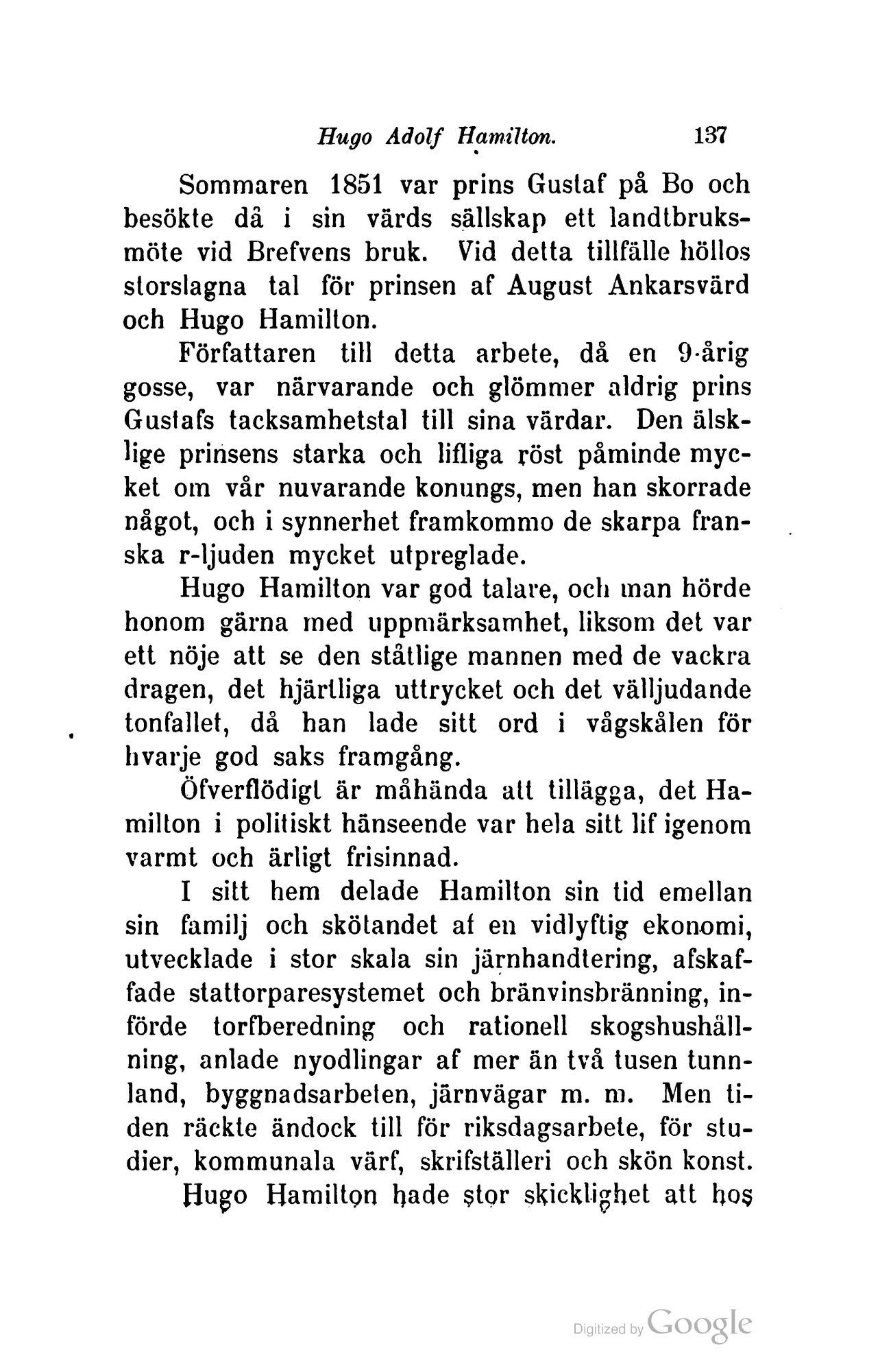 Hugo Adolf Hamilton. 137

Sommaren 1851 var prins Gustaf på Bo och besökte då i sin värds sällskap ett landtbruksmöte vid Brefvens bruk. Vid detta tillfälle höllos storslagna tal för prinsen af August Ankarsvärd och Hugo Hamilton.

Författaren till detta arbete, då en 9-årig gosse, var närvarande och glömmer aldrig prins Gustafs tacksamhetstal till sina värdar. Den älsklige prinsens starka och lifliga röst påminde mycket om vår nuvarande konungs, men han skorrade något, och i synnerhet framkommo de skarpa franska r-ljuden mycket utpreglade.

Hugo Hamilton var god talare, och man hörde honom gärna med uppmärksamhet, liksom det var ett nöje att se den ståtlige mannen med de vackra dragen, det hjärtliga uttrycket och det välljudande tonfallet, då han lade sitt ord i vågskålen för hvarje god saks framgång.

Öfverflödigt är måhända att tillägga, det Hamilton i politiskt hänseende var hela sitt lif igenom varmt och ärligt frisinnad.

I sitt hem delade Hamilton sin tid emellan sin familj och skötandet af en vidlyftig ekonomi, utvecklade i stor skala sin järnhandtering, afskaffade stattorparesystemet och bränvinsbränning, införde torfberedning och rationell skogshushållning, anlade nyodlingar af mer än två tusen tunnland, byggnadsarbeten, järnvägar m. m. Men tiden räckte ändock till för riksdagsarbete, för studier, kommunala värf, skrifställeri och skön konst.

Hugo Hamilton hade stor skicklighet att hos

Digitized by Google